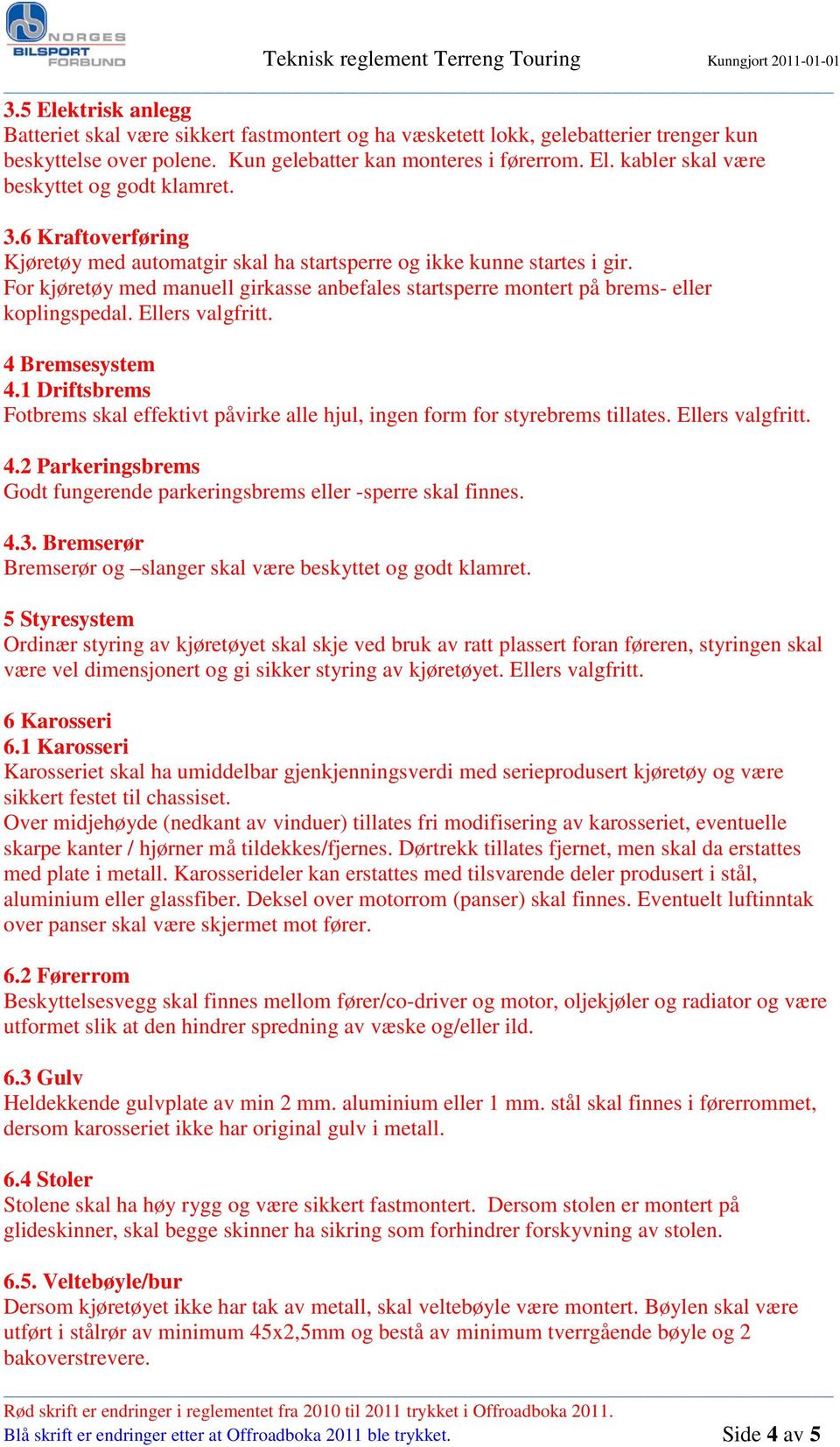 NORGES BILSPORT FORBUND

Teknisk reglement Terreng Touring

Kunngjort 2011-01-01

3.5 Elektrisk anlegg
Batteriet skal være sikkert fastmontert og ha væsketett lokk, gelebatterier trenger kun beskyttelse over polene. Kun gelebatter kan monteres i førerrom. El. kabler skal være beskyttet og godt klamret.

3.6 Kraftoverføring
Kjøretøy med automatgir skal ha startsperre og ikke kunne startes i gir.
For kjøretøy med manuell girkasse anbefales startsperre montert på brems- eller koplingspedal. Ellers valgfritt.

4 Bremsesystem
4.1 Driftsbrems
Fotbrems skal effektivt påvirke alle hjul, ingen form for styrebrems tillates. Ellers valgfritt.

4.2 Parkeringsbrems
Godt fungerende parkeringsbrems eller -sperre skal finnes.

4.3. Bremserør
Bremserør og –slanger skal være beskyttet og godt klamret.

5 Styresystem
Ordinær styring av kjøretøyet skal skje ved bruk av ratt plassert foran føreren, styringen skal være vel dimensjonert og gi sikker styring av kjøretøyet. Ellers valgfritt.

6 Karosseri
6.1 Karosseri
Karosseriet skal ha umiddelbar gjenkjenningsverdi med serieprodusert kjøretøy og være sikkert festet til chassiset.
Over midjehøyde (nedkant av vinduer) tillates fri modifisering av karosseriet, eventuelle skarpe kanter / hjørner må tildekkes/fjernes. Dørtrekk tillates fjernet, men skal da erstattes med plate i metall. Karosserideler kan erstattes med tilsvarende deler produsert i stål, aluminium eller glassfiber. Deksel over motorrom (panser) skal finnes. Eventuelt luftinntak over panser skal være skjermet mot fører.

6.2 Førerrom
Beskyttelsesvegg skal finnes mellom fører/co-driver og motor, oljekjøler og radiator og være utformet slik at den hindrer spredning av væske og/eller ild.

6.3 Gulv
Heldekkende gulvplate av min 2 mm. aluminium eller 1 mm. stål skal finnes i førerrommet, dersom karosseriet ikke har original gulv i metall.

6.4 Stoler
Stolene skal ha høy rygg og være sikkert fastmontert. Dersom stolen er montert på glideskinner, skal begge skinner ha sikring som forhindrer forskyvning av stolen.

6.5. Veltebøyle/bur
Dersom kjøretøyet ikke har tak av metall, skal veltebøyle være montert. Bøylen skal være utført i stålrør av minimum 45x2,5mm og bestå av minimum tverrgående bøyle og 2 bakoverstrevere.

Rød skrift er endringer i reglementet fra 2010 til 2011 trykket i Offroadboka 2011.
Blå skrift er endringer etter at Offroadboka 2011 ble trykket.

Side 4 av 5